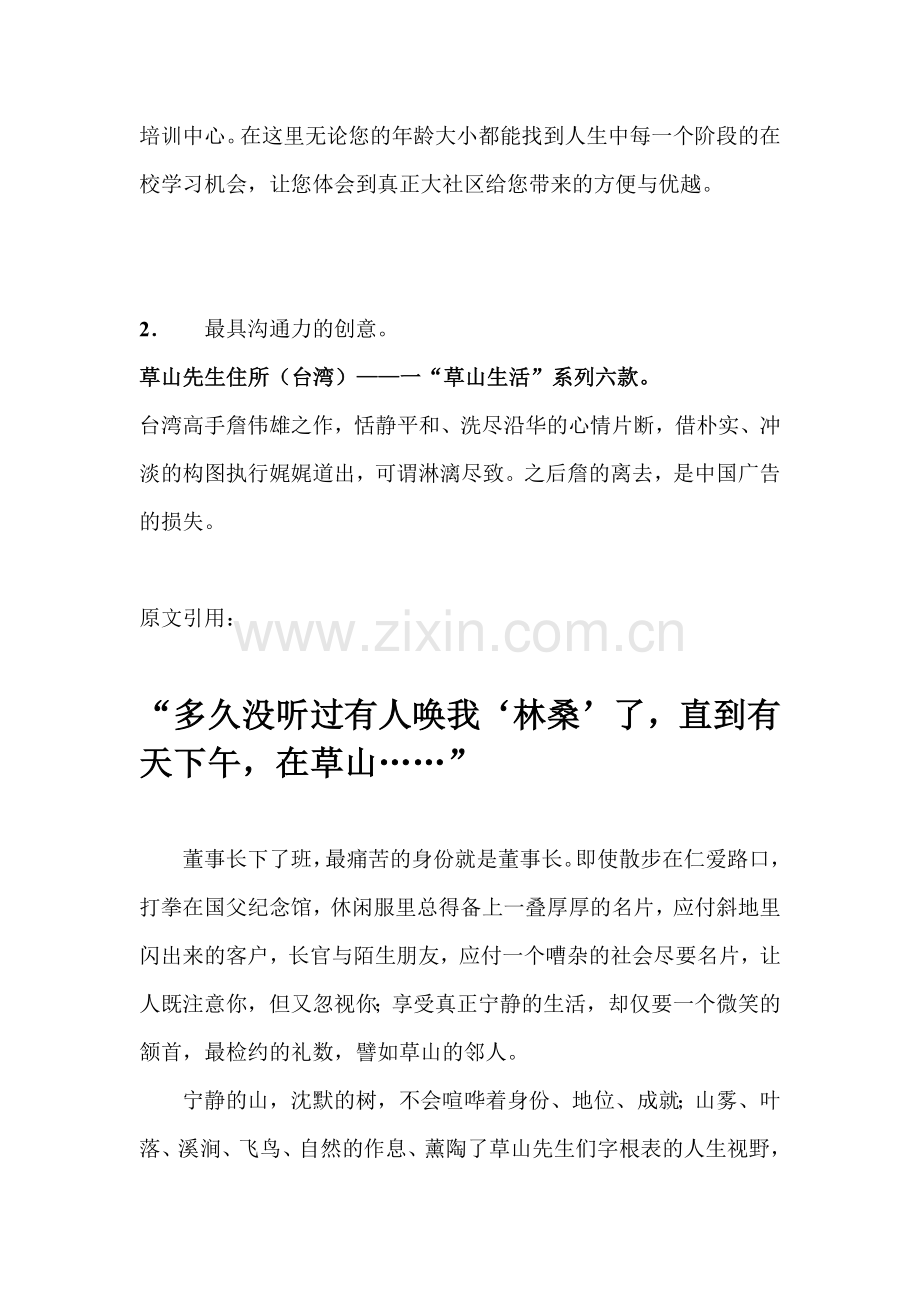 培训中心。在这里无论您的年龄大小都能找到人生中每一个阶段的在校学习机会，让您体会到真正大社区给您带来的方便与优越。

2．　最具沟通力的创意。

草山先生住所（台湾）——一“草山生活”系列六款。

台湾高手詹伟雄之作，恬静平和、洗尽沿华的心情片断，借朴实、冲淡的构图执行娓娓道出，可谓淋漓尽致。之后詹的离去，是中国广告的损失。

原文引用：

www.zixin.com.cn

“多久没听过有人唤我‘林桑’了，直到有天下午，在草山……”

董事长下了班，最痛苦的身份就是董事长。即使散步在仁爱路口，打拳在国父纪念馆，休闲服里总得备上一叠厚厚的名片，应付斜地里闪出来的客户，长官与陌生朋友，应付一个嘈杂的社会尽要名片，让人既注意你，但又忽视你；享受真正宁静的生活，却仅要一个微笑的颔首，最检约的礼数，譬如草山的邻人。

宁静的山，沈默的树，不会喧哗着身份、地位、成就；山雾、叶落、溪涧、飞鸟、自然的作息、薰陶了草山先生们字根表的人生视野，